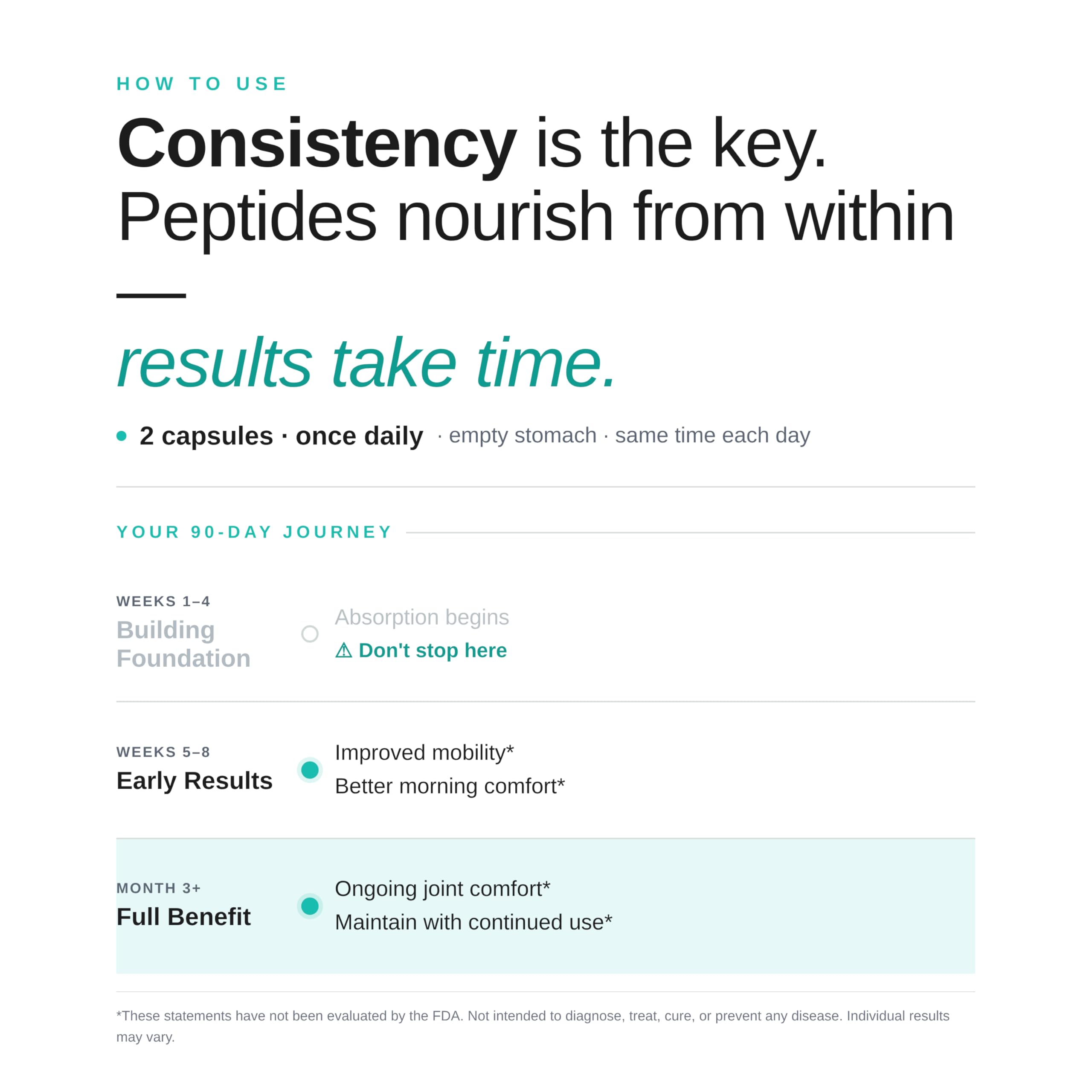 HOW TO USE

Consistency is the key. Peptides nourish from within —

results take time.

2 capsules · once daily · empty stomach · same time each day

YOUR 90-DAY JOURNEY

WEEKS 1–4
Building Foundation

Absorption begins
⚠ Don't stop here

WEEKS 5–8
Early Results

Improved mobility*
Better morning comfort*

MONTH 3+
Full Benefit

Ongoing joint comfort*
Maintain with continued use*

*These statements have not been evaluated by the FDA. Not intended to diagnose, treat, cure, or prevent any disease. Individual results may vary.